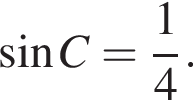 $\sin C = \frac{1}{4}$.